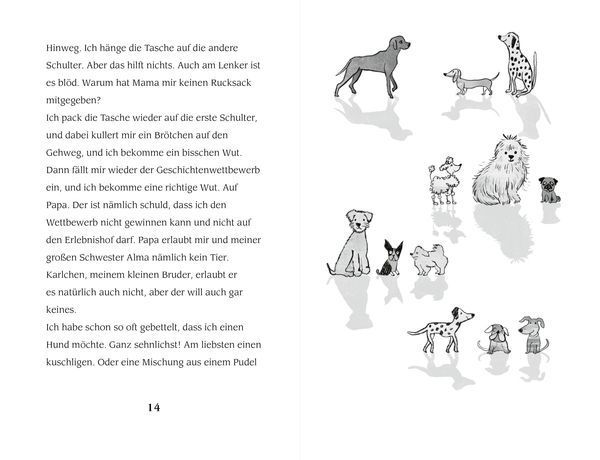 Hinweg. Ich hänge die Tasche auf die andere Schulter. Aber das hilft nichts. Auch am Lenker ist es blöd. Warum hat Mama mir keinen Rucksack mitgegeben?

Ich pack die Tasche wieder auf die erste Schulter, und dabei kullert mir ein Brötchen auf den Gehweg, und ich bekomme ein bisschen Wut. Dann fällt mir wieder der Geschichtenwettbewerb ein, und ich bekomme eine richtige Wut. Auf Papa. Der ist nämlich schuld, dass ich den Wettbewerb nicht gewinnen kann und nicht auf den Erlebnishof darf. Papa erlaubt mir und meiner großen Schwester Alma nämlich kein Tier. Karlchen, meinem kleinen Bruder, erlaubt er es natürlich auch nicht, aber der will auch gar keines.

Ich habe schon so oft gebettelt, dass ich einen Hund möchte. Ganz sehnlichst! Am liebsten einen kuschligen. Oder eine Mischung aus einem Pudel

14